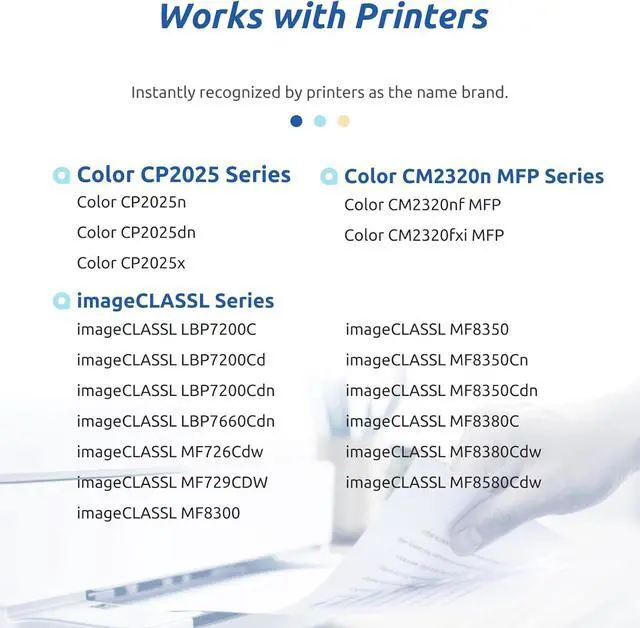 Works with Printers

Instantly recognized by printers as the name brand.

Color CP2025 Series
Color CP2025n
Color CP2025dn
Color CP2025x

Color CM2320n MFP Series
Color CM2320nf MFP
Color CM2320fxi MFP

imageCLASSL Series
imageCLASSL LBP7200C
imageCLASSL LBP7200Cd
imageCLASSL LBP7200Cdn
imageCLASSL LBP7660Cdn
imageCLASSL MF726Cdw
imageCLASSL MF729CDW
imageCLASSL MF8300

imageCLASSL MF8350
imageCLASSL MF8350Cn
imageCLASSL MF8350Cdn
imageCLASSL MF8380C
imageCLASSL MF8380Cdw
imageCLASSL MF8580Cdw